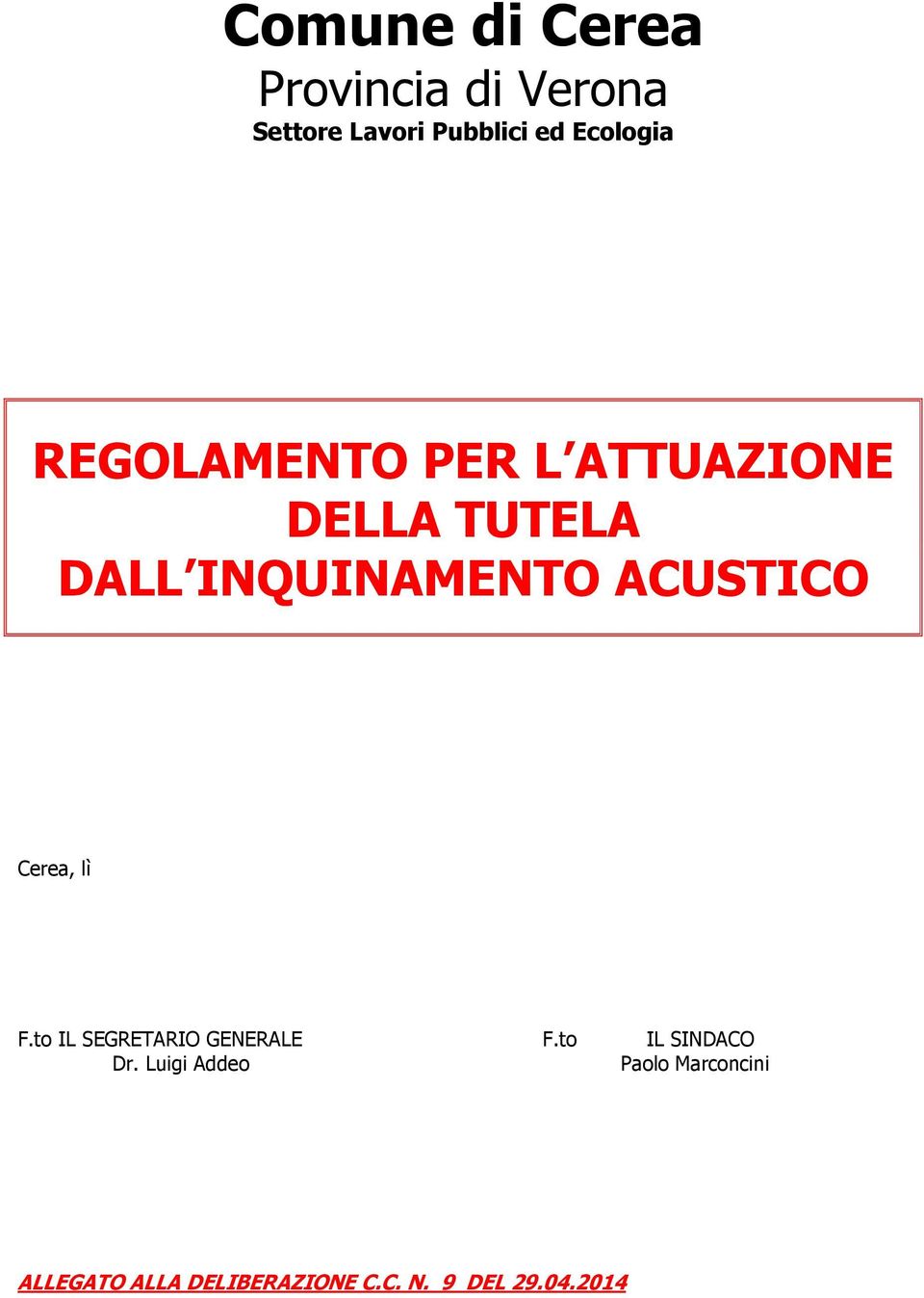 Comune di Cerea
Provincia di Verona
Settore Lavori Pubblici ed Ecologia

REGOLAMENTO PER L'ATTUAZIONE DELLA TUTELA DALL'INQUINAMENTO ACUSTICO

Cerea, lì

F.to IL SEGRETARIO GENERALE
Dr. Luigi Addeo

F.to IL SINDACO
Paolo Marconcini

ALLEGATO ALLA DELIBERAZIONE C.C. N. 9 DEL 29.04.2014